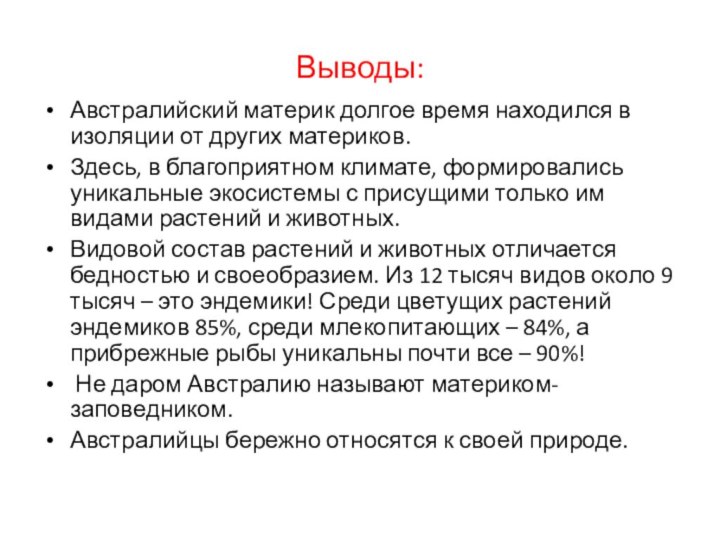 Выводы:

• Австралийский материк долгое время находился в изоляции от других материков.

• Здесь, в благоприятном климате, формировались уникальные экосистемы с присущими только им видами растений и животных.

• Видовой состав растений и животных отличается бедностью и своеобразием. Из 12 тысяч видов около 9 тысяч – это эндемики! Среди цветущих растений эндемиков 85%, среди млекопитающих – 84%, а прибрежные рыбы уникальны почти все – 90%!

• Не даром Австралию называют материком-заповедником.

• Австралийцы бережно относятся к своей природе.